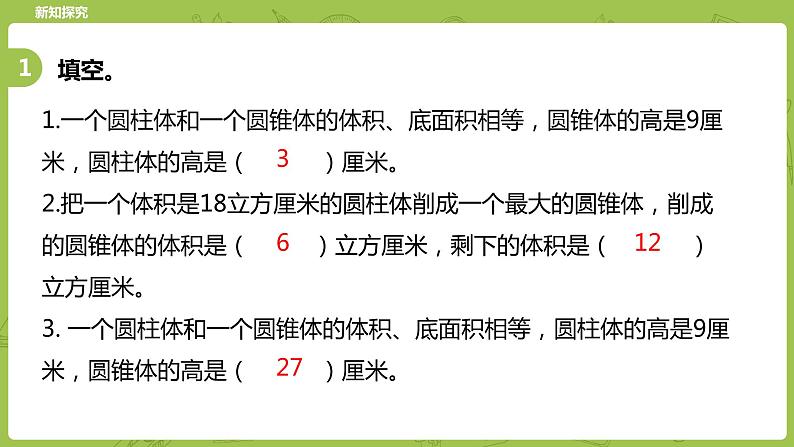 新知探究

1 填空。

1.一个圆柱体和一个圆锥体的体积、底面积相等，圆锥体的高是9厘米，圆柱体的高是（ 3 ）厘米。

2.把一个体积是18立方厘米的圆柱体削成一个最大的圆锥体，削成的圆锥体的体积是（ 6 ）立方厘米，剩下的体积是（ 12 ）立方厘米。

3. 一个圆柱体和一个圆锥体的体积、底面积相等，圆柱体的高是9厘米，圆锥体的高是（ 27 ）厘米。